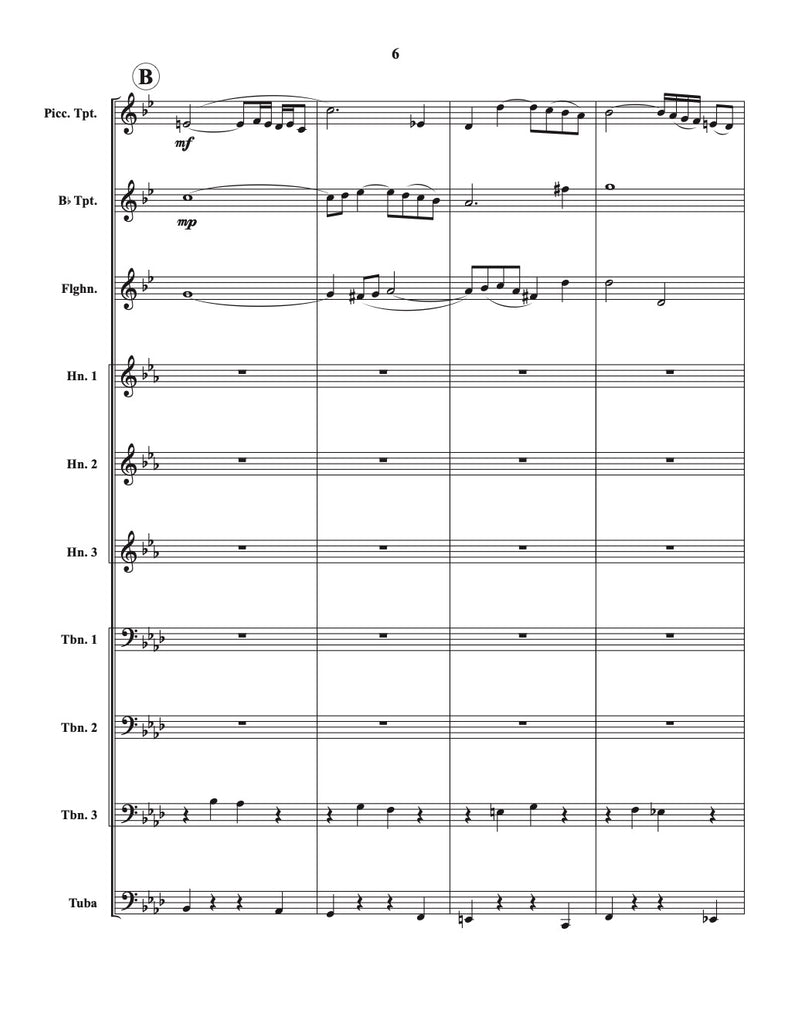 6

B

Picc. Tpt.

mf

B♭ Tpt.

mp

Flghn.

Hn. 1

Hn. 2

Hn. 3

Tbn. 1

Tbn. 2

Tbn. 3

Tuba